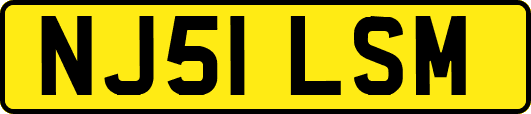 NJ51 LSM